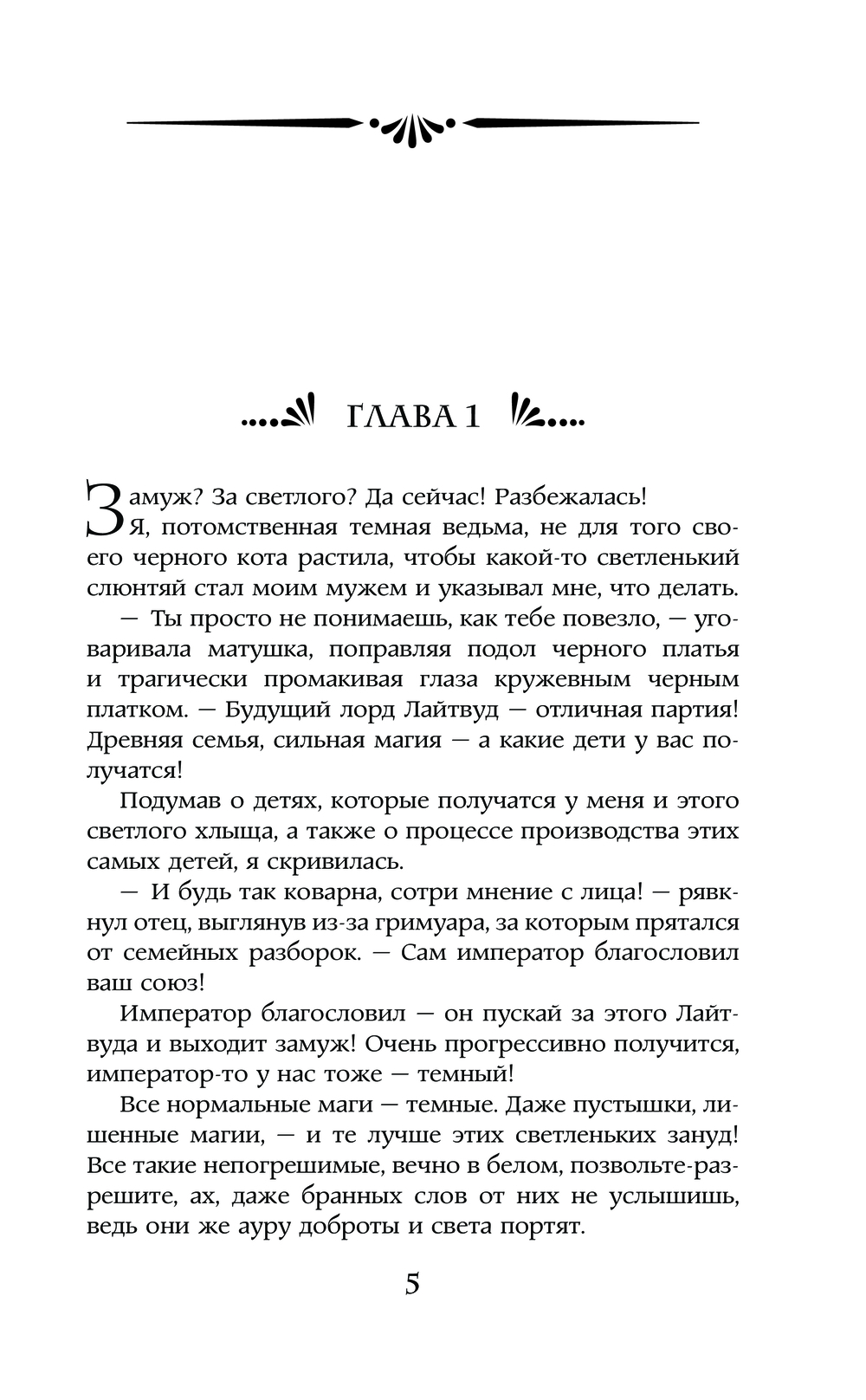 ГЛАВА 1

Замуж? За светлого? Да сейчас! Разбежалась!

Я, потомственная темная ведьма, не для того своего черного кота растила, чтобы какой-то светленький слюнтяй стал моим мужем и указывал мне, что делать.

— Ты просто не понимаешь, как тебе повезло, — уговаривала матушка, поправляя подол черного платья и трагически промакивая глаза кружевным черным платком. — Будущий лорд Лайтвуд — отличная партия! Древняя семья, сильная магия — а какие дети у вас получатся!

Подумав о детях, которые получатся у меня и этого светлого хлыща, а также о процессе производства этих самых детей, я скривилась.

— И будь так коварна, сотри мнение с лица! — рявкнул отец, выглянув из-за гримуара, за которым прятался от семейных разборок. — Сам император благословил ваш союз!

Император благословил — он пускай за этого Лайтвуда и выходит замуж! Очень прогрессивно получится, император-то у нас тоже — темный!

Все нормальные маги — темные. Даже пустышки, лишенные магии, — и те лучше этих светленьких зануд! Все такие непогрешимые, вечно в белом, позвольте-разрешите, ах, даже бранных слов от них не услышишь, ведь они же ауру доброты и света портят.

5